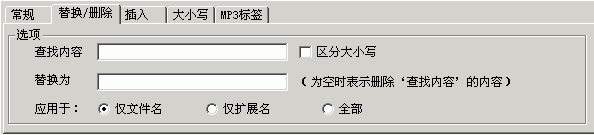 常规 替换/删除 插入 大小写 MP3标签

选项

查找内容

区分大小写

替换为

（为空时表示删除‘查找内容’的内容）

应用于：

仅文件名

仅扩展名

全部